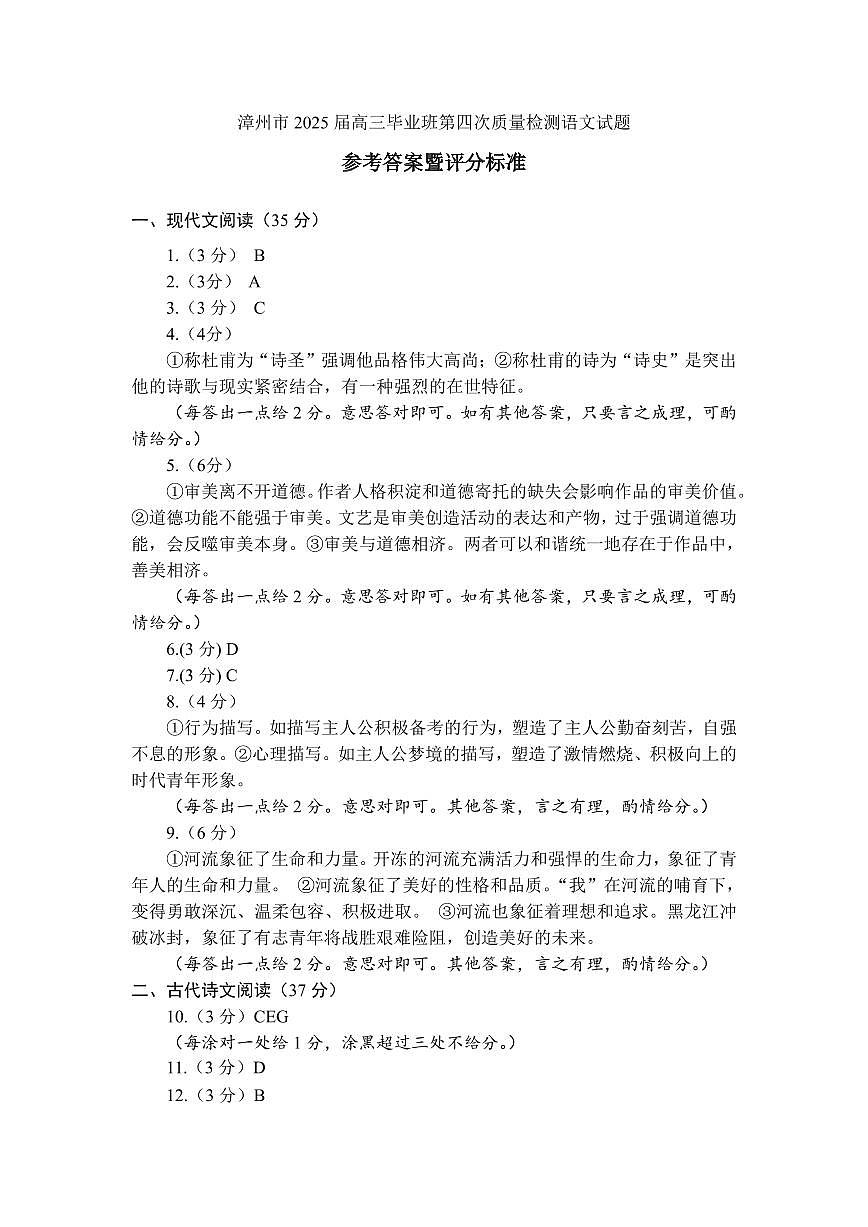 漳州市 2025 届高三毕业班第四次质量检测语文试题

参考答案暨评分标准

一、现代文阅读（35 分）

1.（3 分） B

2.（3分） A

3.（3 分） C

4.（4分）

①称杜甫为“诗圣”强调他品格伟大高尚；②称杜甫的诗为“诗史”是突出他的诗歌与现实紧密结合，有一种强烈的在世特征。

（每答出一点给 2 分。意思答对即可。如有其他答案，只要言之成理，可酌情给分。）

5.（6分）

①审美离不开道德。作者人格积淀和道德寄托的缺失会影响作品的审美价值。②道德功能不能强于审美。文艺是审美创造活动的表达和产物，过于强调道德功能，会反噬审美本身。③审美与道德相济。两者可以和谐统一地存在于作品中，善美相济。

（每答出一点给 2 分。意思答对即可。如有其他答案，只要言之成理，可酌情给分。）

6.(3 分) D

7.(3 分) C

8.（4 分）

①行为描写。如描写主人公积极备考的行为，塑造了主人公勤奋刻苦，自强不息的形象。②心理描写。如主人公梦境的描写，塑造了激情燃烧、积极向上的时代青年形象。

（每答出一点给 2 分。意思对即可。其他答案，言之有理，酌情给分。）

9.（6 分）

①河流象征了生命和力量。开冻的河流充满活力和强悍的生命力，象征了青年人的生命和力量。 ②河流象征了美好的性格和品质。“我”在河流的哺育下，变得勇敢深沉、温柔包容、积极进取。 ③河流也象征着理想和追求。黑龙江冲破冰封，象征了有志青年将战胜艰难险阻，创造美好的未来。

（每答出一点给 2 分。意思对即可。其他答案，言之有理，酌情给分。）

二、古代诗文阅读（37 分）

10.（3 分）CEG

（每涂对一处给 1 分，涂黑超过三处不给分。）

11.（3 分）D

12.（3 分）B